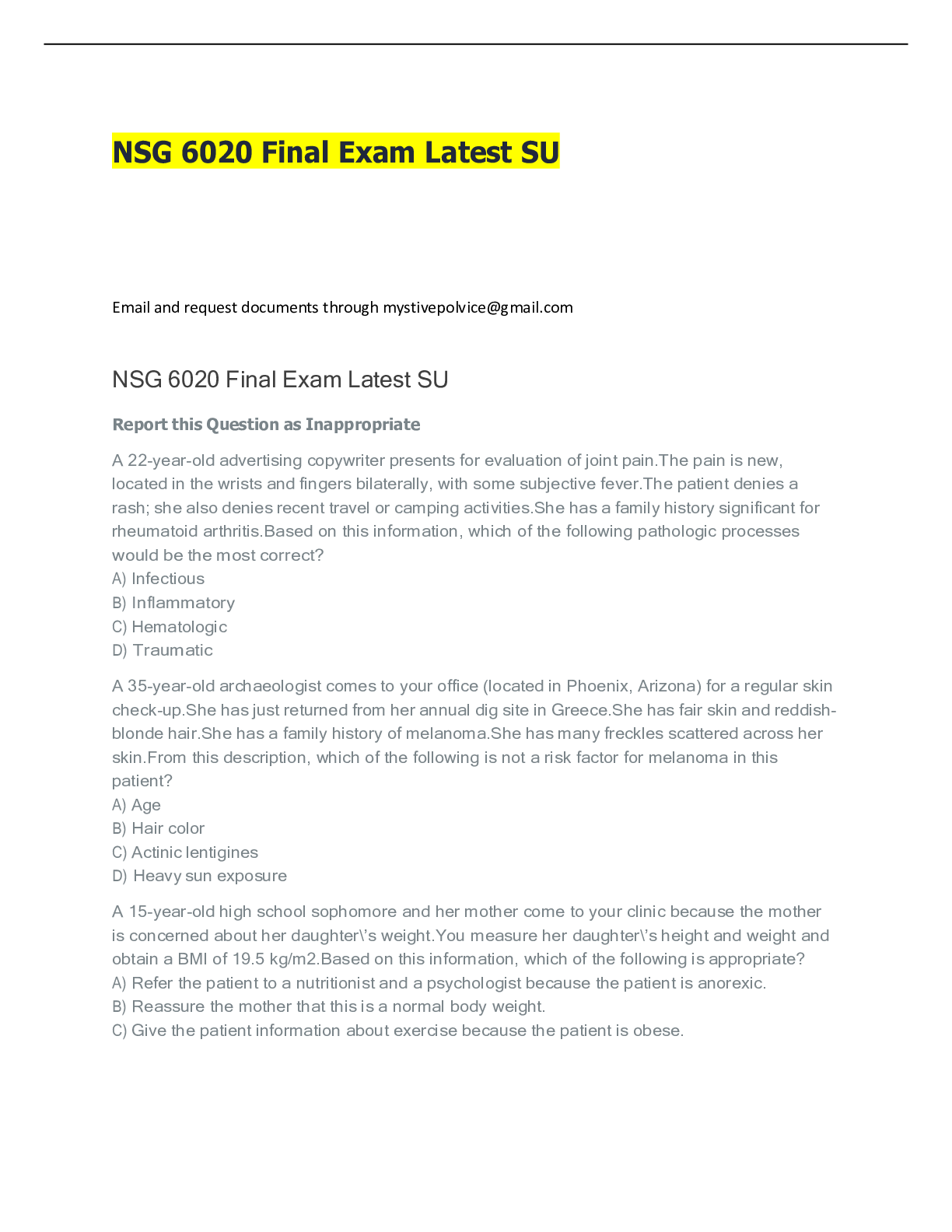 NSG 6020 Final Exam Latest SU

Email and request documents through mystivepolvice@gmail.com

NSG 6020 Final Exam Latest SU

Report this Question as Inappropriate

A 22-year-old advertising copywriter presents for evaluation of joint pain.The pain is new, located in the wrists and fingers bilaterally, with some subjective fever.The patient denies a rash; she also denies recent travel or camping activities.She has a family history significant for rheumatoid arthritis.Based on this information, which of the following pathologic processes would be the most correct?
A) Infectious
B) Inflammatory
C) Hematologic
D) Traumatic

A 35-year-old archaeologist comes to your office (located in Phoenix, Arizona) for a regular skin check-up.She has just returned from her annual dig site in Greece.She has fair skin and reddish-blonde hair.She has a family history of melanoma.She has many freckles scattered across her skin.From this description, which of the following is not a risk factor for melanoma in this patient?
A) Age
B) Hair color
C) Actinic lentigines
D) Heavy sun exposure

A 15-year-old high school sophomore and her mother come to your clinic because the mother is concerned about her daughter\'s weight.You measure her daughter\'s height and weight and obtain a BMI of 19.5 kg/m2.Based on this information, which of the following is appropriate?
A) Refer the patient to a nutritionist and a psychologist because the patient is anorexic.
B) Reassure the mother that this is a normal body weight.
C) Give the patient information about exercise because the patient is obese.